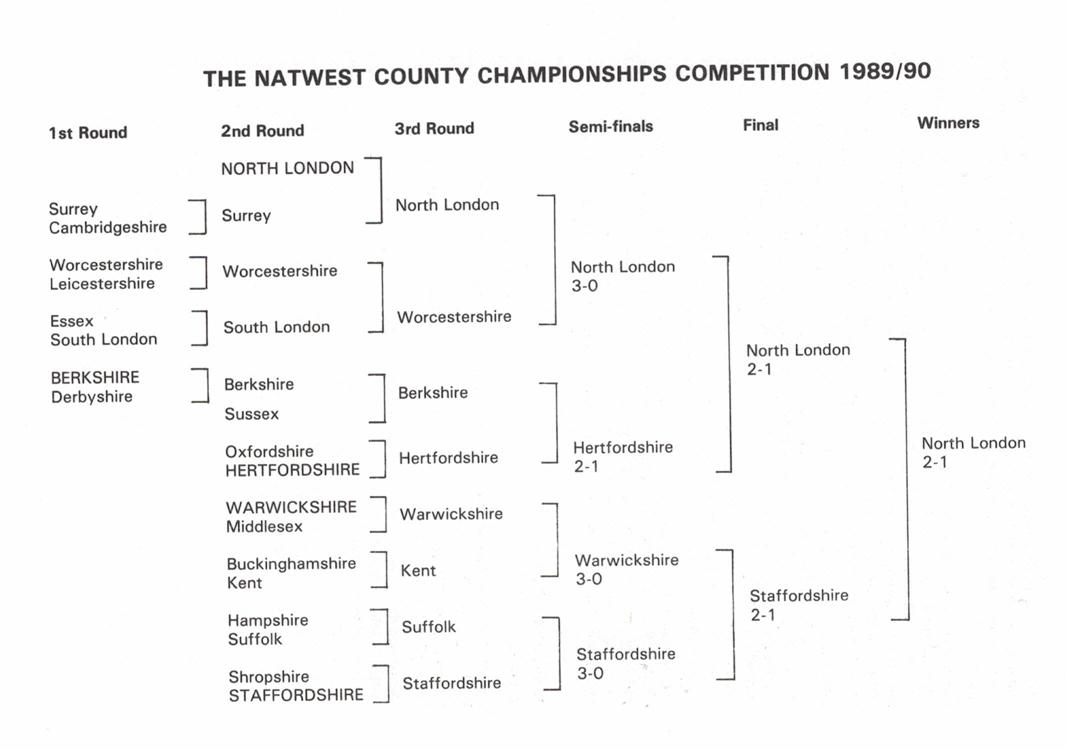 THE NATWEST COUNTY CHAMPIONSHIPS COMPETITION 1989/90

1st Round

Surrey
Cambridgeshire

Worcestershire
Leicestershire

Essex
South London

BERKSHIRE
Derbyshire

2nd Round

NORTH LONDON
Surrey

Worcestershire
South London

Berkshire
Sussex

Oxfordshire
HERTFORDSHIRE

WARWICKSHIRE
Middlesex

Buckinghamshire
Kent

Hampshire
Suffolk

Shropshire
STAFFORDSHIRE

3rd Round

North London

Worcestershire

Berkshire

Hertfordshire

Warwickshire

Kent

Suffolk

Staffordshire

Semi-finals

North London
3-0

Hertfordshire
2-1

Warwickshire
3-0

Staffordshire
3-0

Final

North London
2-1

Staffordshire
2-1

Winners

North London
2-1